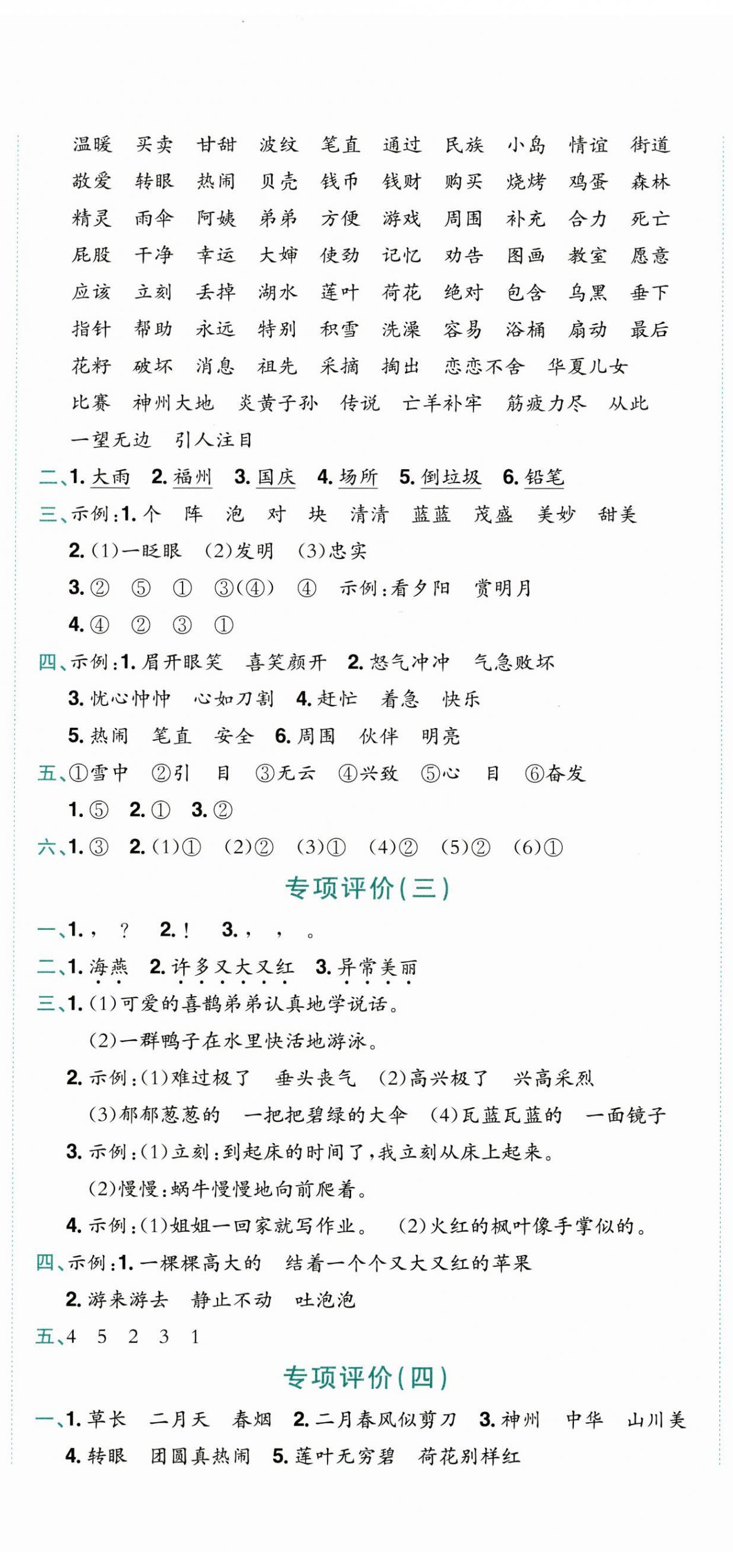 温暖 买卖 甘甜 波纹 笔直 通过 民族 小岛 情谊 街道 敬爱 转眼 热闹 贝壳 钱币 钱财 购买 烧烤 鸡蛋 森林 精灵 雨伞 阿姨 弟弟 方便 游戏 周围 补充 合力 死亡 屁股 干净 幸运 大婶 使劲 记忆 劝告 图画 教室 愿意 应该 立刻 丢掉 湖水 莲叶 荷花 绝对 包含 乌黑 垂下 指针 帮助 永远 特别 积雪 洗澡 容易 浴桶 扇动 最后 花籽 破坏 消息 祖先 采摘 掏出 恋恋不舍 华夏儿女 比赛 神州大地 炎黄子孙 传说 亡羊补牢 筋疲力尽 从此 一望无边 引人注目

二、1. 大雨 2. 福州 3. 国庆 4. 场所 5. 倒垃圾 6. 铅笔

三、示例:1. 个 阵 泡 对 块 清清 蓝蓝 茂盛 美妙 甜美

2. (1)一眨眼 (2)发明 (3)忠实

3. ② ⑤ ① ③(④) ④ 示例:看夕阳 赏明月

4. ④ ② ③ ①

四、示例:1. 眉开眼笑 喜笑颜开 2. 怒气冲冲 气急败坏

3. 忧心忡忡 心如刀割 4. 赶忙 着急 快乐

5. 热闹 笔直 安全 6. 周围 伙伴 明亮

五、①雪中 ②引 目 ③无云 ④兴致 ⑤心 目 ⑥奋发

1. ⑤ 2. ① 3. ②

六、1. ③ 2. (1)① (2)② (3)① (4)② (5)② (6)①

专项评价(三)

一、1. , ? 2. ! 3. , , 。

二、1. 海燕 2. 许多又大又红 3. 异常美丽

三、1. (1)可爱的喜鹊弟弟认真地学说话。

(2)一群鸭子在水里快活地游泳。

2. 示例:(1)难过极了 垂头丧气 (2)高兴极了 兴高采烈

(3)郁郁葱葱的 一把把碧绿的大伞 (4)瓦蓝瓦蓝的 一面镜子

3. 示例:(1)立刻:到起床的时间了,我立刻从床上起来。

(2)慢慢:蜗牛慢慢地向前爬着。

4. 示例:(1)姐姐一回家就写作业。 (2)火红的枫叶像手掌似的。

四、示例:1. 一棵棵高大的 结着一个个又大又红的苹果

2. 游来游去 静止不动 吐泡泡

五、4 5 2 3 1

专项评价(四)

一、1. 草长 二月天 春烟 2. 二月春风似剪刀 3. 神州 中华 山川美

4. 转眼 团圆真热闹 5. 莲叶无穷碧 荷花别样红